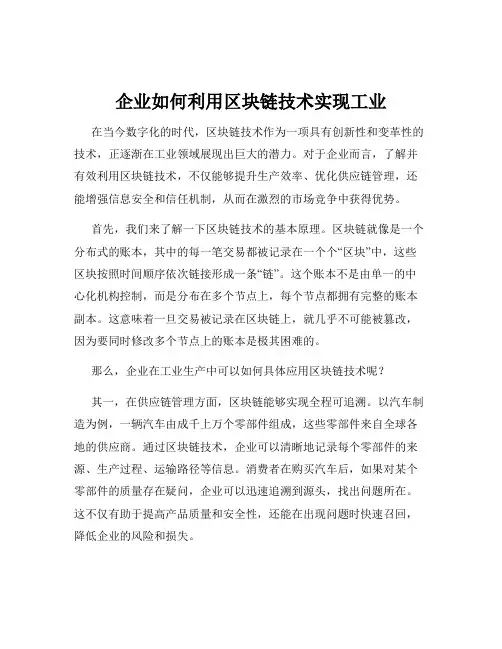 企业如何利用区块链技术实现工业

在当今数字化的时代，区块链技术作为一项具有创新性和变革性的技术，正逐渐在工业领域展现出巨大的潜力。对于企业而言，了解并有效利用区块链技术，不仅能够提升生产效率、优化供应链管理，还能增强信息安全和信任机制，从而在激烈的市场竞争中获得优势。

首先，我们来了解一下区块链技术的基本原理。区块链就像是一个分布式的账本，其中的每一笔交易都被记录在一个个“区块”中，这些区块按照时间顺序依次链接形成一条“链”。这个账本不是由单一的中心化机构控制，而是分布在多个节点上，每个节点都拥有完整的账本副本。这意味着一旦交易被记录在区块链上，就几乎不可能被篡改，因为要同时修改多个节点上的账本是极其困难的。

那么，企业在工业生产中可以如何具体应用区块链技术呢？

其一，在供应链管理方面，区块链能够实现全程可追溯。以汽车制造为例，一辆汽车由成千上万个零部件组成，这些零部件来自全球各地的供应商。通过区块链技术，企业可以清晰地记录每个零部件的来源、生产过程、运输路径等信息。消费者在购买汽车后，如果对某个零部件的质量存在疑问，企业可以迅速追溯到源头，找出问题所在。这不仅有助于提高产品质量和安全性，还能在出现问题时快速召回，降低企业的风险和损失。